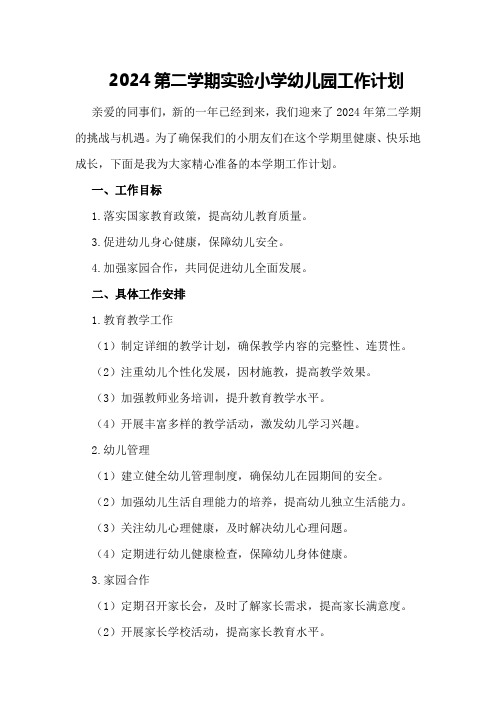 2024 第二学期实验小学幼儿园工作计划

亲爱的同事们，新的一年已经到来，我们迎来了 2024 年第二学期的挑战与机遇。为了确保我们的小朋友们在这个学期里健康、快乐地成长，下面是我为大家精心准备的本学期工作计划。

一、工作目标

1.落实国家教育政策，提高幼儿教育质量。

3.促进幼儿身心健康，保障幼儿安全。

4.加强家园合作，共同促进幼儿全面发展。

二、具体工作安排

1.教育教学工作

（1）制定详细的教学计划，确保教学内容的完整性、连贯性。

（2）注重幼儿个性化发展，因材施教，提高教学效果。

（3）加强教师业务培训，提升教育教学水平。

（4）开展丰富多样的教学活动，激发幼儿学习兴趣。

2.幼儿管理

（1）建立健全幼儿管理制度，确保幼儿在园期间的安全。

（2）加强幼儿生活自理能力的培养，提高幼儿独立生活能力。

（3）关注幼儿心理健康，及时解决幼儿心理问题。

（4）定期进行幼儿健康检查，保障幼儿身体健康。

3.家园合作

（1）定期召开家长会，及时了解家长需求，提高家长满意度。

（2）开展家长学校活动，提高家长教育水平。